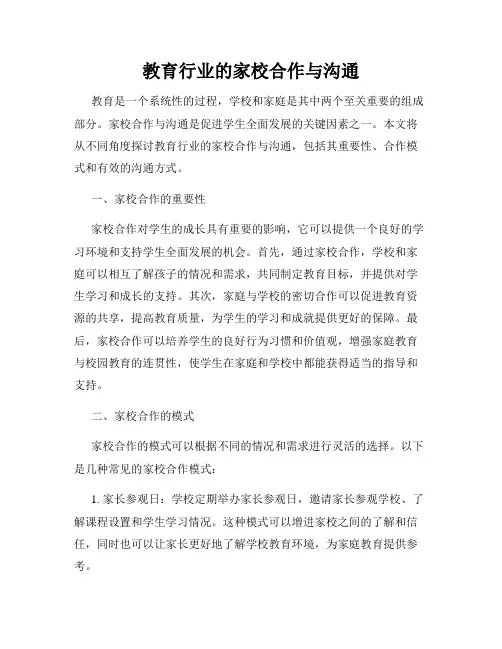 教育行业的家校合作与沟通

教育是一个系统性的过程，学校和家庭是其中两个至关重要的组成部分。家校合作与沟通是促进学生全面发展的关键因素之一。本文将从不同角度探讨教育行业的家校合作与沟通，包括其重要性、合作模式和有效的沟通方式。

一、家校合作的重要性

家校合作对学生的成长具有重要的影响，它可以提供一个良好的学习环境和支持学生全面发展的机会。首先，通过家校合作，学校和家庭可以相互了解孩子的情况和需求，共同制定教育目标，并提供对学生学习和成长的支持。其次，家庭与学校的密切合作可以促进教育资源的共享，提高教育质量，为学生的学习和成就提供更好的保障。最后，家校合作可以培养学生的良好行为习惯和价值观，增强家庭教育与校园教育的连贯性，使学生在家庭和学校中都能获得适当的指导和支持。

二、家校合作的模式

家校合作的模式可以根据不同的情况和需求进行灵活的选择。以下是几种常见的家校合作模式：

1. 家长参观日：学校定期举办家长参观日，邀请家长参观学校、了解课程设置和学生学习情况。这种模式可以增进家校之间的了解和信任，同时也可以让家长更好地了解学校教育环境，为家庭教育提供参考。